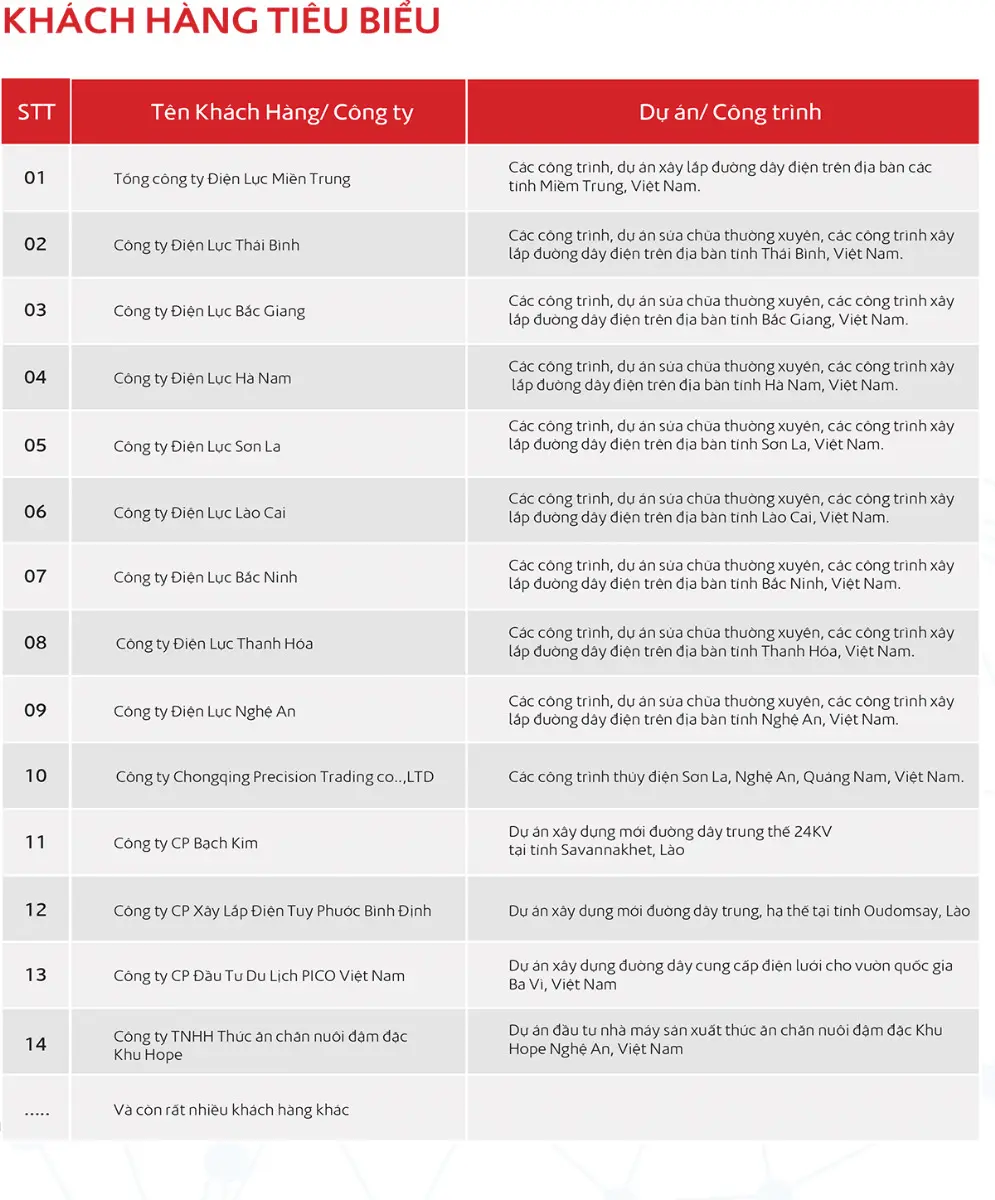 KHÁCH HÀNG TIÊU BIỂU

| STT | Tên Khách Hàng/ Công ty | Dự án/ Công trình |
|---|---|---|
| 01 | Tổng công ty Điện Lực Miền Trung | Các công trình, dự án xây lắp đường dây điện trên địa bàn các tỉnh Miềm Trung, Việt Nam. |
| 02 | Công ty Điện Lực Thái Bình | Các công trình, dự án sửa chữa thường xuyên, các công trình xây lắp đường dây điện trên địa bàn tỉnh Thái Bình, Việt Nam. |
| 03 | Công ty Điện Lực Bắc Giang | Các công trình, dự án sửa chữa thường xuyên, các công trình xây lắp đường dây điện trên địa bàn tỉnh Bắc Giang, Việt Nam. |
| 04 | Công ty Điện Lực Hà Nam | Các công trình, dự án sửa chữa thường xuyên, các công trình xây lắp đường dây điện trên địa bàn tỉnh Hà Nam, Việt Nam. |
| 05 | Công ty Điện Lực Sơn La | Các công trình, dự án sửa chữa thường xuyên, các công trình xây lắp đường dây điện trên địa bàn tỉnh Sơn La, Việt Nam. |
| 06 | Công ty Điện Lực Lào Cai | Các công trình, dự án sửa chữa thường xuyên, các công trình xây lắp đường dây điện trên địa bàn tỉnh Lào Cai, Việt Nam. |
| 07 | Công ty Điện Lực Bắc Ninh | Các công trình, dự án sửa chữa thường xuyên, các công trình xây lắp đường dây điện trên địa bàn tỉnh Bắc Ninh, Việt Nam. |
| 08 | Công ty Điện Lực Thanh Hóa | Các công trình, dự án sửa chữa thường xuyên, các công trình xây lắp đường dây điện trên địa bàn tỉnh Thanh Hóa, Việt Nam. |
| 09 | Công ty Điện Lực Nghệ An | Các công trình, dự án sửa chữa thường xuyên, các công trình xây lắp đường dây điện trên địa bàn tỉnh Nghệ An, Việt Nam. |
| 10 | Công ty Chongqing Precision Trading co..,LTD | Các công trình thủy điện Sơn La, Nghệ An, Quảng Nam, Việt Nam. |
| 11 | Công ty CP Bạch Kim | Dự án xây dựng mới đường dây trung thế 24KV tại tỉnh Savannakhet, Lào |
| 12 | Công ty CP Xây Lắp Điện Tuy Phước Bình Định | Dự án xây dựng mới đường dây trung, hạ thế tại tỉnh Oudomsay, Lào |
| 13 | Công ty CP Đầu Tư Du Lịch PICO Việt Nam | Dự án xây dựng đường dây cung cấp điện lưới cho vườn quốc gia Ba Vì, Việt Nam |
| 14 | Công ty TNHH Thức ăn chăn nuôi đậm đặc Khu Hope | Dự án đầu tư nhà máy sản xuất thức ăn chăn nuôi đậm đặc Khu Hope Nghệ An, Việt Nam |
| ..... | Và còn rất nhiều khách hàng khác | |